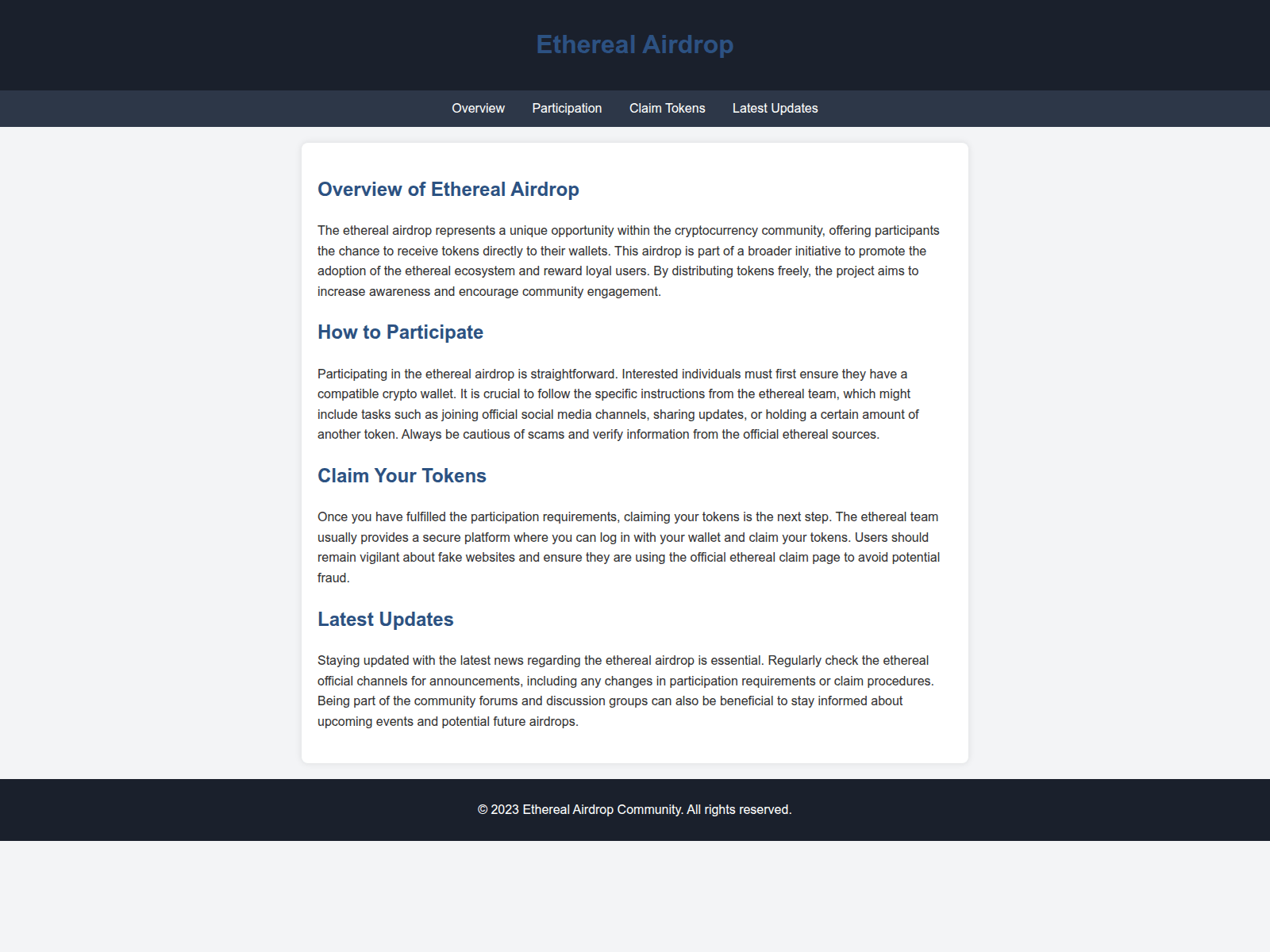 Ethereal Airdrop

Overview Participation Claim Tokens Latest Updates

Overview of Ethereal Airdrop

The ethereal airdrop represents a unique opportunity within the cryptocurrency community, offering participants the chance to receive tokens directly to their wallets. This airdrop is part of a broader initiative to promote the adoption of the ethereal ecosystem and reward loyal users. By distributing tokens freely, the project aims to increase awareness and encourage community engagement.

How to Participate

Participating in the ethereal airdrop is straightforward. Interested individuals must first ensure they have a compatible crypto wallet. It is crucial to follow the specific instructions from the ethereal team, which might include tasks such as joining official social media channels, sharing updates, or holding a certain amount of another token. Always be cautious of scams and verify information from the official ethereal sources.

Claim Your Tokens

Once you have fulfilled the participation requirements, claiming your tokens is the next step. The ethereal team usually provides a secure platform where you can log in with your wallet and claim your tokens. Users should remain vigilant about fake websites and ensure they are using the official ethereal claim page to avoid potential fraud.

Latest Updates

Staying updated with the latest news regarding the ethereal airdrop is essential. Regularly check the ethereal official channels for announcements, including any changes in participation requirements or claim procedures. Being part of the community forums and discussion groups can also be beneficial to stay informed about upcoming events and potential future airdrops.

© 2023 Ethereal Airdrop Community. All rights reserved.